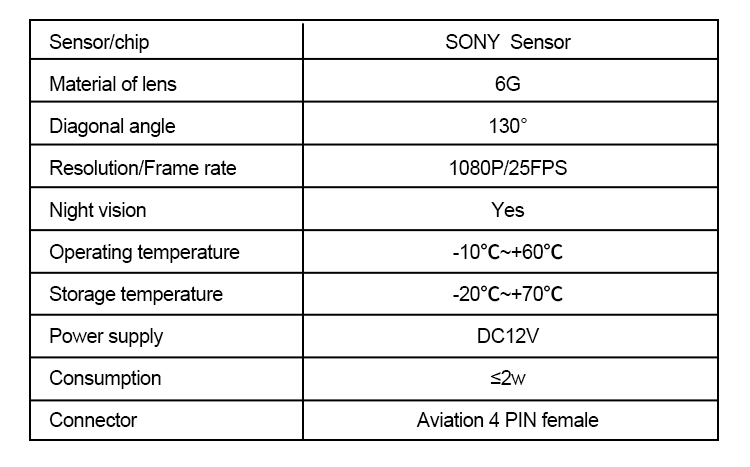 | Sensor/chip | SONY Sensor |
|---|---|
| Material of lens | 6G |
| Diagonal angle | 130° |
| Resolution/Frame rate | 1080P/25FPS |
| Night vision | Yes |
| Operating temperature | -10℃~+60℃ |
| Storage temperature | -20℃~+70℃ |
| Power supply | DC12V |
| Consumption | ≤2w |
| Connector | Aviation 4 PIN female |